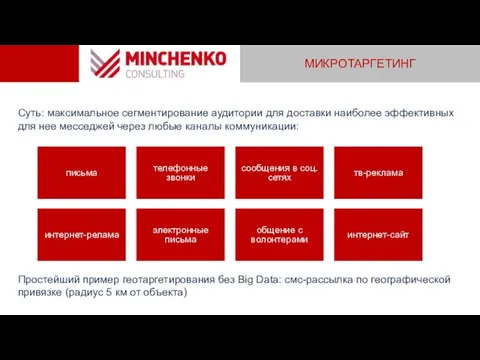 MINCHENKO CONSULTING

МИКРОТАРГЕТИНГ

Суть: максимальное сегментирование аудитории для доставки наиболее эффективных для нее месседжей через любые каналы коммуникации:

письма

телефонные звонки

сообщения в соц. сетях

тв-реклама

интернет-релама

электронные письма

общение с волонтерами

интернет-сайт

Простейший пример геотаргетирования без Big Data: смс-рассылка по географической привязке (радиус 5 км от объекта)